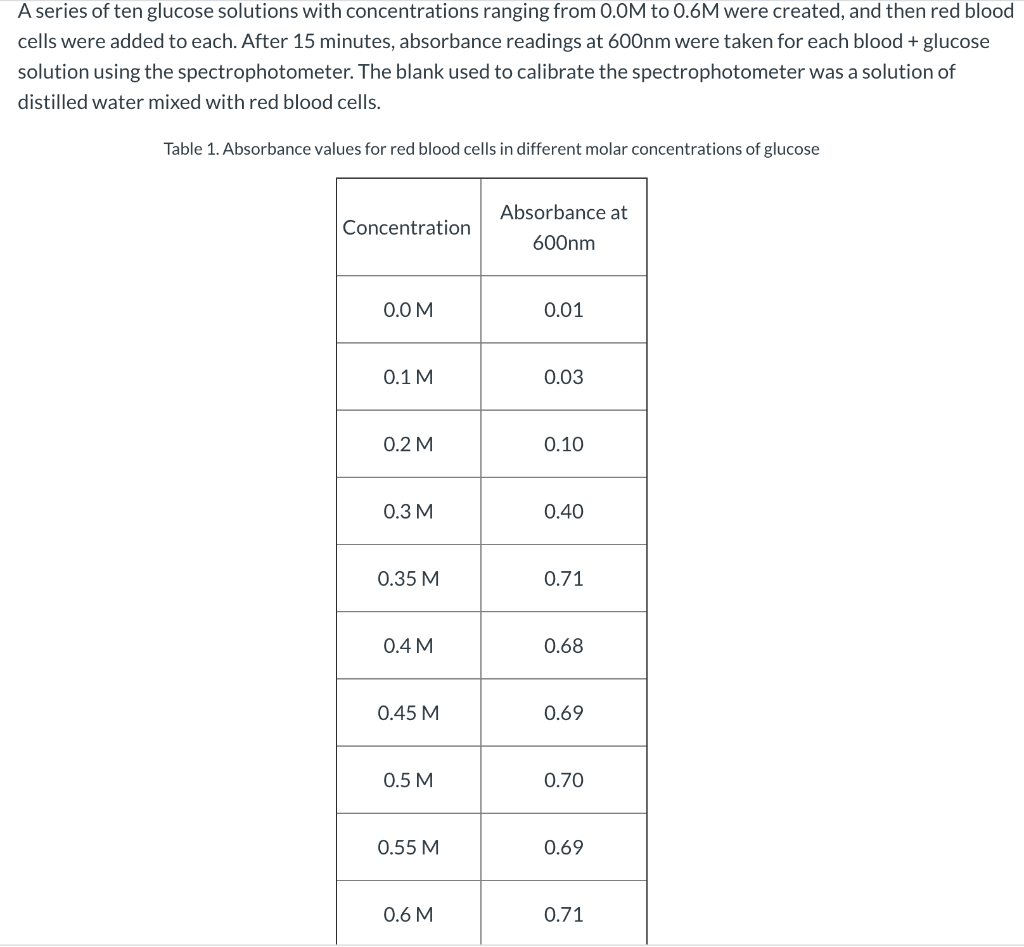 A series of ten glucose solutions with concentrations ranging from 0.0M to 0.6M were created, and then red blood cells were added to each. After 15 minutes, absorbance readings at 600nm were taken for each blood + glucose solution using the spectrophotometer. The blank used to calibrate the spectrophotometer was a solution of distilled water mixed with red blood cells.

Table 1. Absorbance values for red blood cells in different molar concentrations of glucose

| Concentration | Absorbance at 600nm |
|---|---|
| 0.0 M | 0.01 |
| 0.1 M | 0.03 |
| 0.2 M | 0.10 |
| 0.3 M | 0.40 |
| 0.35 M | 0.71 |
| 0.4 M | 0.68 |
| 0.45 M | 0.69 |
| 0.5 M | 0.70 |
| 0.55 M | 0.69 |
| 0.6 M | 0.71 |